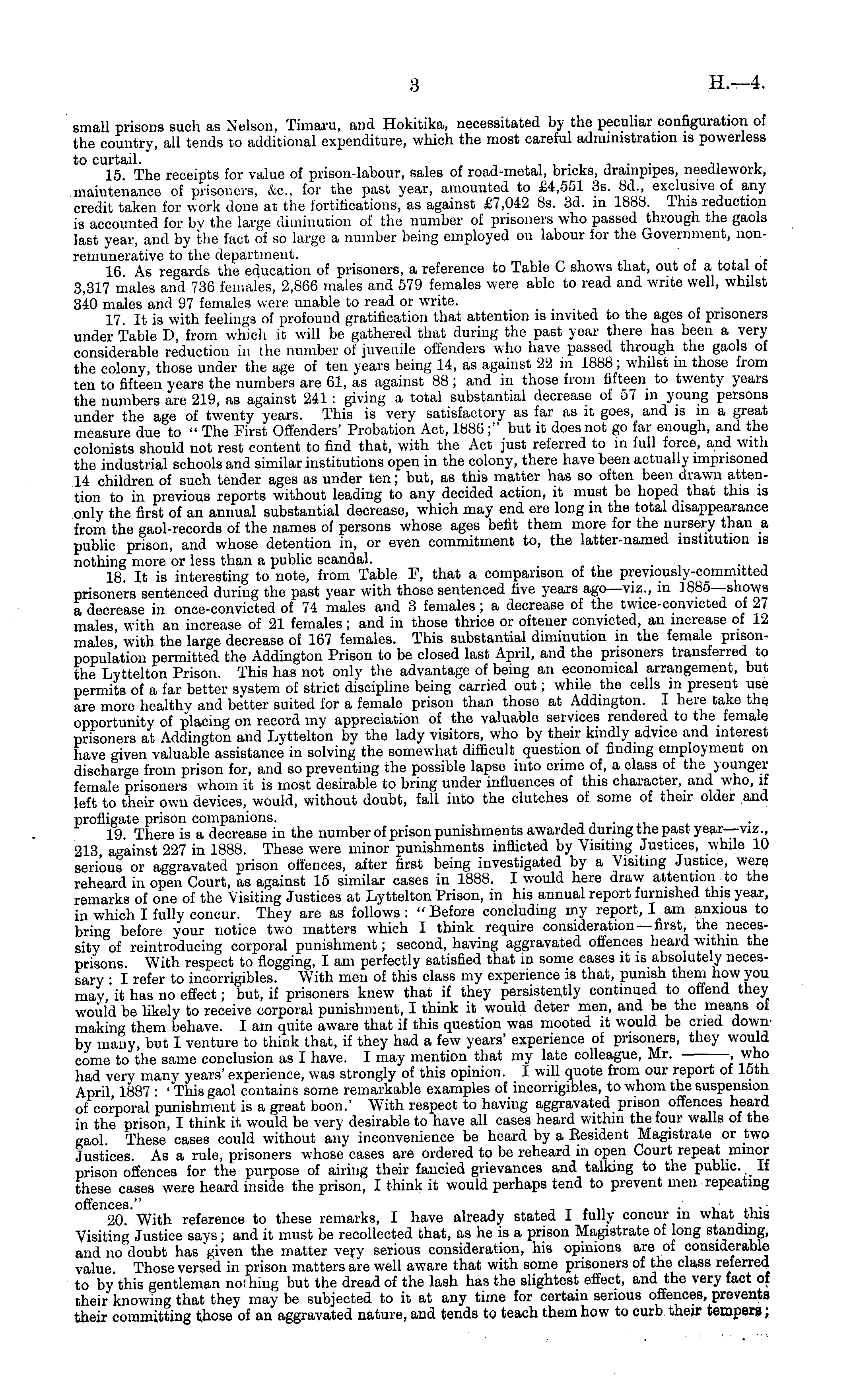 3 H.—4.

small prisons such as Nelson, Timaru, and Hokitika, necessitated by the peculiar configuration of the country, all tends to additional expenditure, which the most careful administration is powerless to curtail.

15. The receipts for value of prison-labour, sales of road-metal, bricks, drainpipes, needlework, maintenance of prisoners, &c., for the past year, amounted to £4,551 3s. 8d., exclusive of any credit taken for work done at the fortifications, as against £7,042 8s. 3d. in 1888. This reduction is accounted for by the large diminution of the number of prisoners who passed through the gaols last year, and by the fact of so large a number being employed on labour for the Government, non-remunerative to the department.

16. As regards the education of prisoners, a reference to Table C shows that, out of a total of 3,317 males and 736 females, 2,866 males and 579 females were able to read and write well, whilst 340 males and 97 females were unable to read or write.

17. It is with feelings of profound gratification that attention is invited to the ages of prisoners under Table D, from which it will be gathered that during the past year there has been a very considerable reduction in the number of juvenile offenders who have passed through the gaols of the colony, those under the age of ten years being 14, as against 22 in 1888; whilst in those from ten to fifteen years the numbers are 61, as against 88; and in those from fifteen to twenty years the numbers are 219, as against 241: giving a total substantial decrease of 57 in young persons under the age of twenty years. This is very satisfactory as far as it goes, and is in a great measure due to "The First Offenders' Probation Act, 1886;" but it does not go far enough, and the colonists should not rest content to find that, with the Act just referred to in full force, and with the industrial schools and similar institutions open in the colony, there have been actually imprisoned 14 children of such tender ages as under ten; but, as this matter has so often been drawn attention to in previous reports without leading to any decided action, it must be hoped that this is only the first of an annual substantial decrease, which may end ere long in the total disappearance from the gaol-records of the names of persons whose ages befit them more for the nursery than a public prison, and whose detention in, or even commitment to, the latter-named institution is nothing more or less than a public scandal.

18. It is interesting to note, from Table F, that a comparison of the previously-committed prisoners sentenced during the past year with those sentenced five years ago—viz., in 1885—shows a decrease in once-convicted of 74 males and 3 females; a decrease of the twice-convicted of 27 males, with an increase of 21 females; and in those thrice or oftener convicted, an increase of 12 males, with the large decrease of 167 females. This substantial diminution in the female prison-population permitted the Addington Prison to be closed last April, and the prisoners transferred to the Lyttelton Prison. This has not only the advantage of being an economical arrangement, but permits of a far better system of strict discipline being carried out; while the cells in present use are more healthy and better suited for a female prison than those at Addington. I here take the opportunity of placing on record my appreciation of the valuable services rendered to the female prisoners at Addington and Lyttelton by the lady visitors, who by their kindly advice and interest have given valuable assistance in solving the somewhat difficult question of finding employment on discharge from prison for, and so preventing the possible lapse into crime of, a class of the younger female prisoners whom it is most desirable to bring under influences of this character, and who, if left to their own devices, would, without doubt, fall into the clutches of some of their older and profligate prison companions.

19. There is a decrease in the number of prison punishments awarded during the past year—viz., 213, against 227 in 1888. These were minor punishments inflicted by Visiting Justices, while 10 serious or aggravated prison offences, after first being investigated by a Visiting Justice, were reheard in open Court, as against 15 similar cases in 1888. I would here draw attention to the remarks of one of the Visiting Justices at Lyttelton Prison, in his annual report furnished this year, in which I fully concur. They are as follows: "Before concluding my report, I am anxious to bring before your notice two matters which I think require consideration—first, the necessity of reintroducing corporal punishment; second, having aggravated offences heard within the prisons. With respect to flogging, I am perfectly satisfied that in some cases it is absolutely necessary: I refer to incorrigibles. With men of this class my experience is that, punish them how you may, it has no effect; but, if prisoners knew that if they persistently continued to offend they would be likely to receive corporal punishment, I think it would deter men, and be the means of making them behave. I am quite aware that if this question was mooted it would be cried down by many, but I venture to think that, if they had a few years' experience of prisoners, they would come to the same conclusion as I have. I may mention that my late colleague, Mr. ———, who had very many years' experience, was strongly of this opinion. I will quote from our report of 15th April, 1887: 'This gaol contains some remarkable examples of incorrigibles, to whom the suspension of corporal punishment is a great boon.' With respect to having aggravated prison offences heard in the prison, I think it would be very desirable to have all cases heard within the four walls of the gaol. These cases could without any inconvenience be heard by a Resident Magistrate or two Justices. As a rule, prisoners whose cases are ordered to be reheard in open Court repeat minor prison offences for the purpose of airing their fancied grievances and talking to the public. If these cases were heard inside the prison, I think it would perhaps tend to prevent men repeating offences."

20. With reference to these remarks, I have already stated I fully concur in what this Visiting Justice says; and it must be recollected that, as he is a prison Magistrate of long standing, and no doubt has given the matter very serious consideration, his opinions are of considerable value. Those versed in prison matters are well aware that with some prisoners of the class referred to by this gentleman nothing but the dread of the lash has the slightest effect, and the very fact of their knowing that they may be subjected to it at any time for certain serious offences, prevents their committing those of an aggravated nature, and tends to teach them how to curb their tempers;